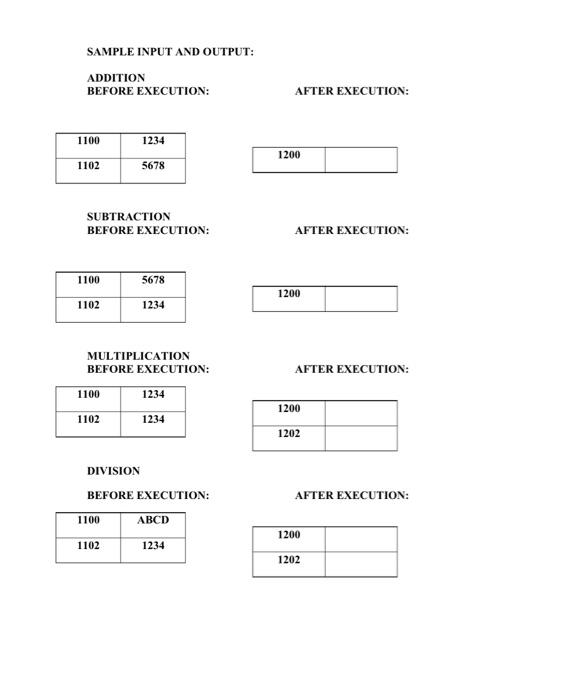 SAMPLE INPUT AND OUTPUT:

ADDITION
BEFORE EXECUTION:

| 1100 | 1234 |
|---|---|
| 1102 | 5678 |

AFTER EXECUTION:

| 1200 |  |
|---|---|

SUBTRACTION
BEFORE EXECUTION:

| 1100 | 5678 |
|---|---|
| 1102 | 1234 |

AFTER EXECUTION:

| 1200 |  |
|---|---|

MULTIPLICATION
BEFORE EXECUTION:

| 1100 | 1234 |
|---|---|
| 1102 | 1234 |

AFTER EXECUTION:

| 1200 |  |
|---|---|
| 1202 |  |

DIVISION

BEFORE EXECUTION:

| 1100 | ABCD |
|---|---|
| 1102 | 1234 |

AFTER EXECUTION:

| 1200 |  |
|---|---|
| 1202 |  |